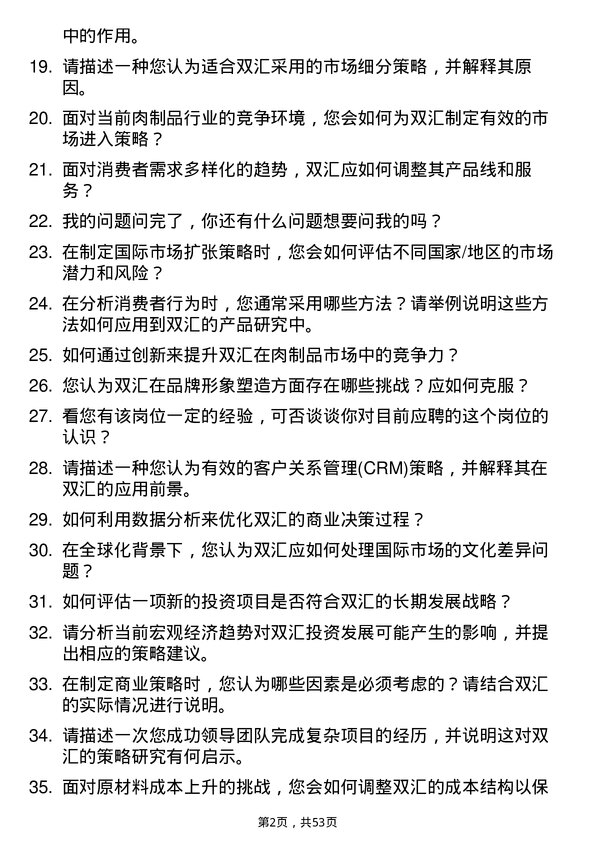 中的作用。

19. 请描述一种您认为适合双汇采用的市场细分策略，并解释其原因。

20. 面对当前肉制品行业的竞争环境，您会如何为双汇制定有效的市场进入策略？

21. 面对消费者需求多样化的趋势，双汇应如何调整其产品线和服务？

22. 我的问题问完了，你还有什么问题想要问我的吗？

23. 在制定国际市场扩张策略时，您会如何评估不同国家/地区的市场潜力和风险？

24. 在分析消费者行为时，您通常采用哪些方法？请举例说明这些方法如何应用到双汇的产品研究中。

25. 如何通过创新来提升双汇在肉制品市场中的竞争力？

26. 您认为双汇在品牌形象塑造方面存在哪些挑战？应如何克服？

27. 看您有该岗位一定的经验，可否谈谈你对目前应聘的这个岗位的认识？

28. 请描述一种您认为有效的客户关系管理(CRM)策略，并解释其在双汇的应用前景。

29. 如何利用数据分析来优化双汇的商业决策过程？

30. 在全球化背景下，您认为双汇应如何处理国际市场的文化差异问题？

31. 如何评估一项新的投资项目是否符合双汇的长期发展战略？

32. 请分析当前宏观经济趋势对双汇投资发展可能产生的影响，并提出相应的策略建议。

33. 在制定商业策略时，您认为哪些因素是必须考虑的？请结合双汇的实际情况进行说明。

34. 请描述一次您成功领导团队完成复杂项目的经历，并说明这对双汇的策略研究有何启示。

35. 面对原材料成本上升的挑战，您会如何调整双汇的成本结构以保

第2页，共53页